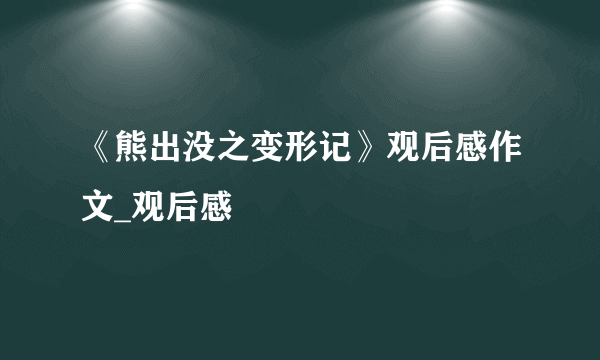 《熊出没之变形记》观后感作文_观后感